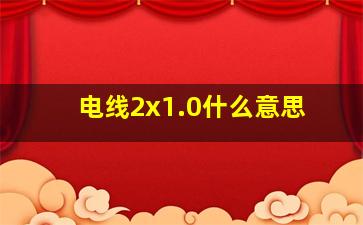 电线2x1.0什么意思